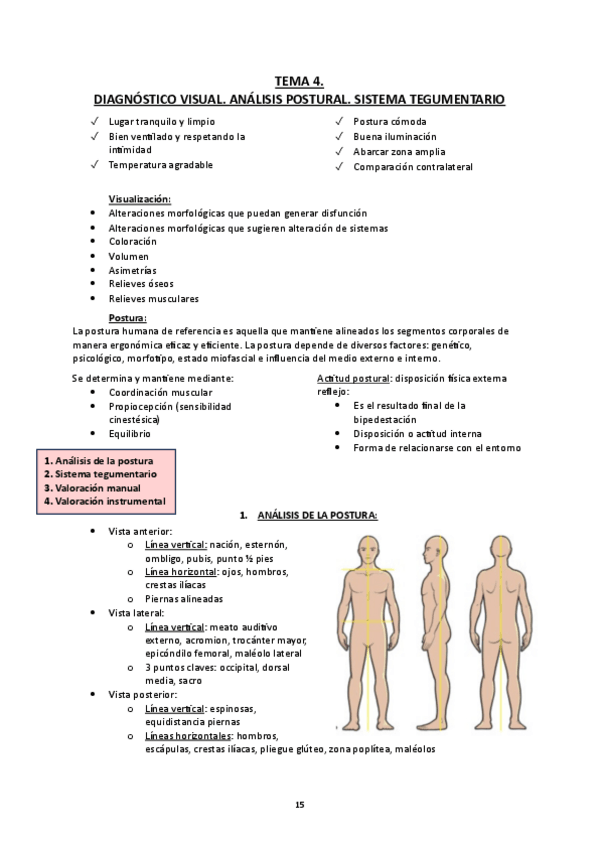 TEMA 4.
DIAGNÓSTICO VISUAL. ANÁLISIS POSTURAL. SISTEMA TEGUMENTARIO

✓ Lugar tranquilo y limpio
✓ Bien ventilado y respetando la intimidad
✓ Temperatura agradable

✓ Postura cómoda
✓ Buena iluminación
✓ Abarcar zona amplia
✓ Comparación contralateral

Visualización:
• Alteraciones morfológicas que puedan generar disfunción
• Alteraciones morfológicas que sugieren alteración de sistemas
• Coloración
• Volumen
• Asimetrías
• Relieves óseos
• Relieves musculares

Postura:
La postura humana de referencia es aquella que mantiene alineados los segmentos corporales de manera ergonómica eficaz y eficiente. La postura depende de diversos factores: genético, psicológico, morfotipo, estado miofascial e influencia del medio externo e interno.

Se determina y mantiene mediante:
• Coordinación muscular
• Propiocepción (sensibilidad cinestésica)
• Equilibrio

Actitud postural: disposición física externa reflejo:
• Es el resultado final de la bipedestación
• Disposición o actitud interna
• Forma de relacionarse con el entorno

1. Análisis de la postura
2. Sistema tegumentario
3. Valoración manual
4. Valoración instrumental

1. ANÁLISIS DE LA POSTURA:
• Vista anterior:
  o Línea vertical: nación, esternón, ombligo, pubis, punto ½ pies
  o Línea horizontal: ojos, hombros, crestas ilíacas
  o Piernas alineadas
• Vista lateral:
  o Línea vertical: meato auditivo externo, acromion, trocánter mayor, epicóndilo femoral, maléolo lateral
  o 3 puntos claves: occipital, dorsal media, sacro
• Vista posterior:
  o Línea vertical: espinosas, equidistancia piernas
  o Líneas horizontales: hombros, escápulas, crestas ilíacas, pliegue glúteo, zona poplítea, maléolos

15